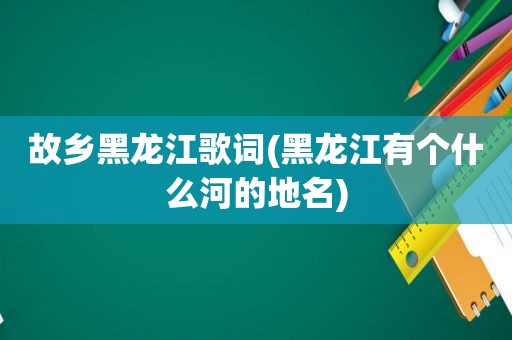 故乡黑龙江歌词(黑龙江有个什么河的地名)